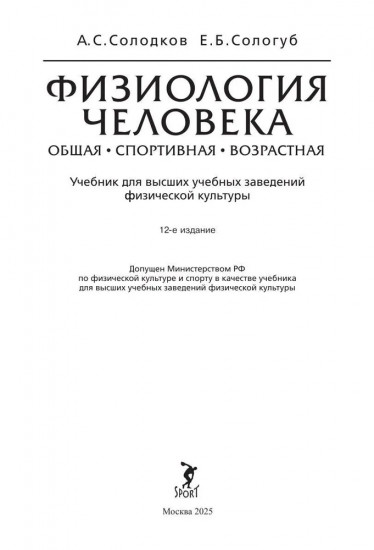 А.С.Солодков Е.Б.Сологуб

ФИЗИОЛОГИЯ ЧЕЛОВЕКА

ОБЩАЯ • СПОРТИВНАЯ • ВОЗРАСТНАЯ

Учебник для высших учебных заведений физической культуры

12-е издание

Допущен Министерством РФ по физической культуре и спорту в качестве учебника для высших учебных заведений физической культуры

SPORT

Москва 2025